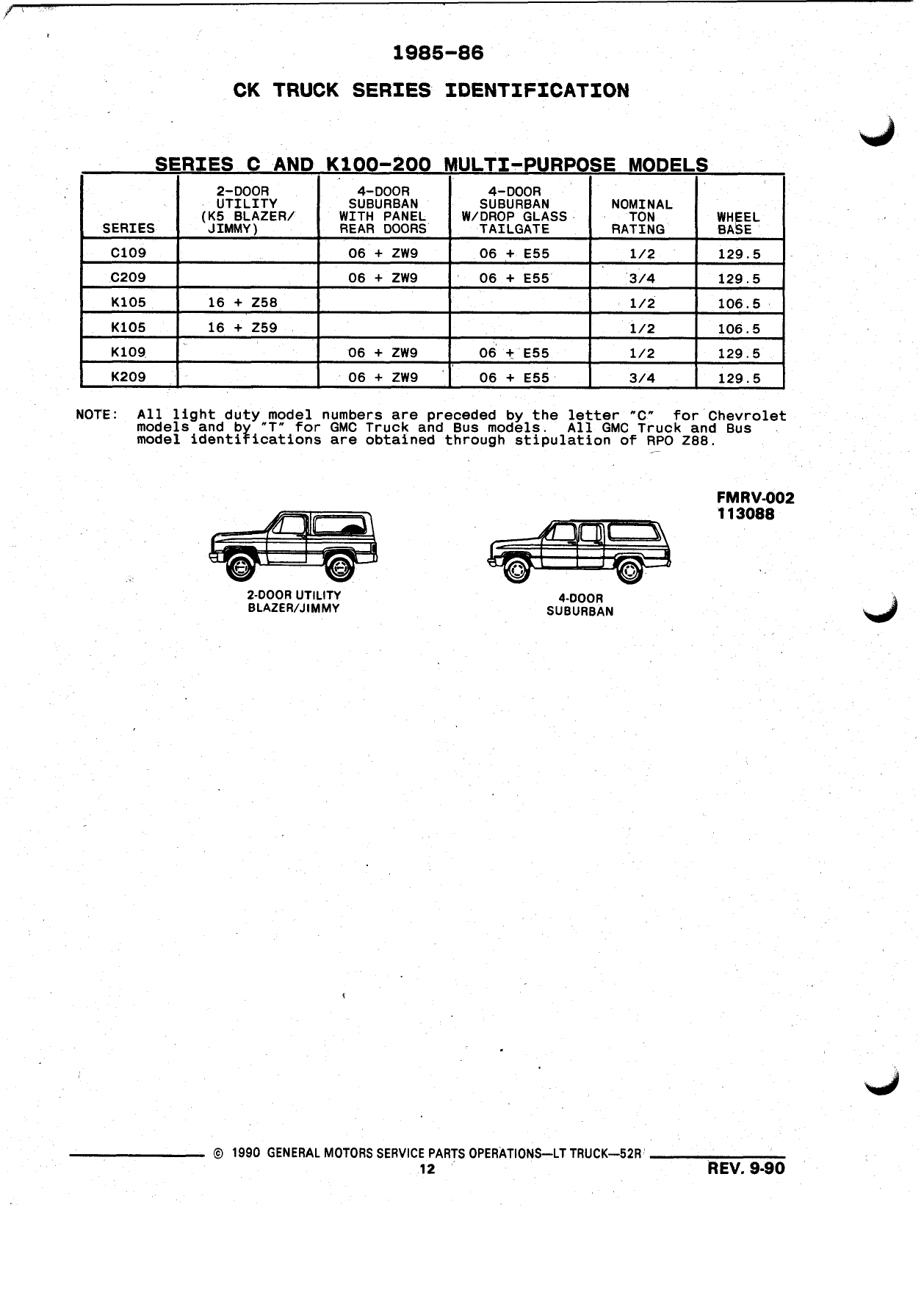 1985-86

CK TRUCK SERIES IDENTIFICATION

SERIES C AND K100-200 MULTI-PURPOSE MODELS

| SERIES | 2-DOOR UTILITY (K5 BLAZER/ JIMMY) | 4-DOOR SUBURBAN WITH PANEL REAR DOORS | 4-DOOR SUBURBAN W/DROP GLASS TAILGATE | NOMINAL TON RATING | WHEEL BASE |
|---|---|---|---|---|---|
| C109 | | 06 + ZW9 | 06 + E55 | 1/2 | 129.5 |
| C209 | | 06 + ZW9 | 06 + E55 | 3/4 | 129.5 |
| K105 | 16 + Z58 | | | 1/2 | 106.5 |
| K105 | 16 + Z59 | | | 1/2 | 106.5 |
| K109 | | 06 + ZW9 | 06 + E55 | 1/2 | 129.5 |
| K209 | | 06 + ZW9 | 06 + E55 | 3/4 | 129.5 |

NOTE: All light duty model numbers are preceded by the letter "C" for Chevrolet models and by "T" for GMC Truck and Bus models. All GMC Truck and Bus model identifications are obtained through stipulation of RPO Z88.

FMRV-002
113088

2-DOOR UTILITY
BLAZER/JIMMY

4-DOOR
SUBURBAN

© 1990 GENERAL MOTORS SERVICE PARTS OPERATIONS—LT TRUCK—52R
12
REV. 9-90